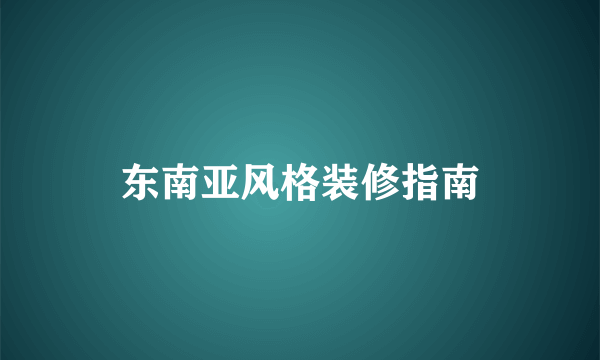 东南亚风格装修指南